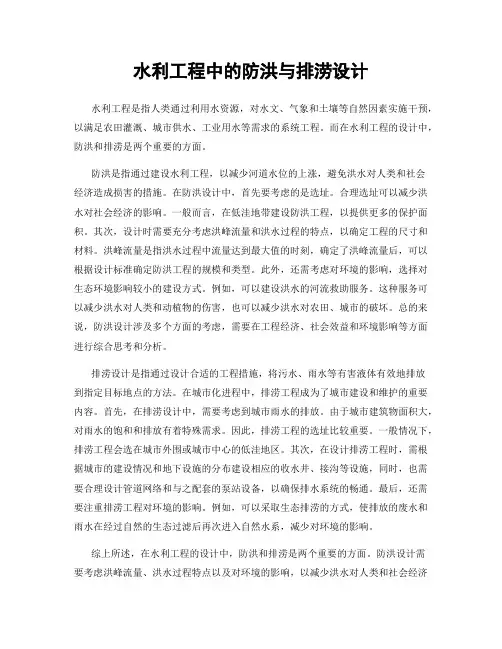 水利工程中的防洪与排涝设计

水利工程是指人类通过利用水资源，对水文、气象和土壤等自然因素实施干预，以满足农田灌溉、城市供水、工业用水等需求的系统工程。而在水利工程的设计中，防洪和排涝是两个重要的方面。

防洪是指通过建设水利工程，以减少河道水位的上涨，避免洪水对人类和社会经济造成损害的措施。在防洪设计中，首先要考虑的是选址。合理选址可以减少洪水对社会经济的影响。一般而言，在低洼地带建设防洪工程，以提供更多的保护面积。其次，设计时需要充分考虑洪峰流量和洪水过程的特点，以确定工程的尺寸和材料。洪峰流量是指洪水过程中流量达到最大值的时刻，确定了洪峰流量后，可以根据设计标准确定防洪工程的规模和类型。此外，还需考虑对环境的影响，选择对生态环境影响较小的建设方式。例如，可以建设洪水的河流救助服务。这种服务可以减少洪水对人类和动植物的伤害，也可以减少洪水对农田、城市的破坏。总的来说，防洪设计涉及多个方面的考虑，需要在工程经济、社会效益和环境影响等方面进行综合思考和分析。

排涝设计是指通过设计合适的工程措施，将污水、雨水等有害液体有效地排放到指定目标地点的方法。在城市化进程中，排涝工程成为了城市建设和维护的重要内容。首先，在排涝设计中，需要考虑到城市雨水的排放。由于城市建筑物面积大，对雨水的饱和和排放有着特殊需求。因此，排涝工程的选址比较重要。一般情况下，排涝工程会选在城市外围或城市中心的低洼地区。其次，在设计排涝工程时，需根据城市的建设情况和地下设施的分布建设相应的收水井、接沟等设施，同时，也需要合理设计管道网络和与之配套的泵站设备，以确保排水系统的畅通。最后，还需要注重排涝工程对环境的影响。例如，可以采取生态排涝的方式，使排放的废水和雨水在经过自然的生态过滤后再次进入自然水系，减少对环境的影响。

综上所述，在水利工程的设计中，防洪和排涝是两个重要的方面。防洪设计需要考虑洪峰流量、洪水过程特点以及对环境的影响，以减少洪水对人类和社会经济